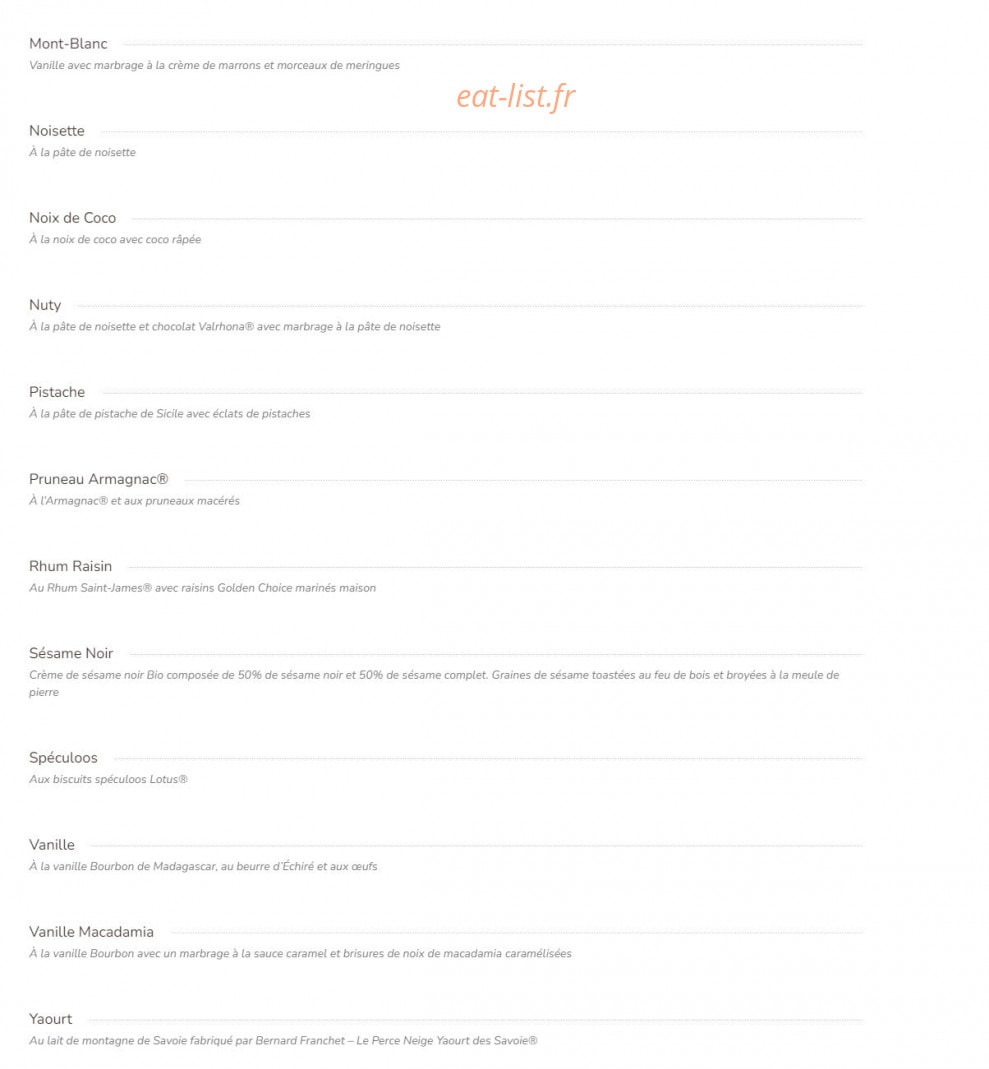 Mont-Blanc
Vanille avec marbrage à la crème de marrons et morceaux de meringues

eat-list.fr

Noisette
À la pâte de noisette

Noix de Coco
À la noix de coco avec coco râpée

Nuty
À la pâte de noisette et chocolat Valrhona® avec marbrage à la pâte de noisette

Pistache
À la pâte de pistache de Sicile avec éclats de pistaches

Pruneau Armagnac®
À l'Armagnac® et aux pruneaux macérés

Rhum Raisin
Au Rhum Saint-James® avec raisins Golden Choice marinés maison

Sésame Noir
Crème de sésame noir Bio composée de 50% de sésame noir et 50% de sésame complet. Graines de sésame toastées au feu de bois et broyées à la meule de pierre

Spéculoos
Aux biscuits spéculoos Lotus®

Vanille
À la vanille Bourbon de Madagascar, au beurre d'Échiré et aux œufs

Vanille Macadamia
À la vanille Bourbon avec un marbrage à la sauce caramel et brisures de noix de macadamia caramélisées

Yaourt
Au lait de montagne de Savoie fabriqué par Bernard Franchet – Le Perce Neige Yaourt des Savoie®